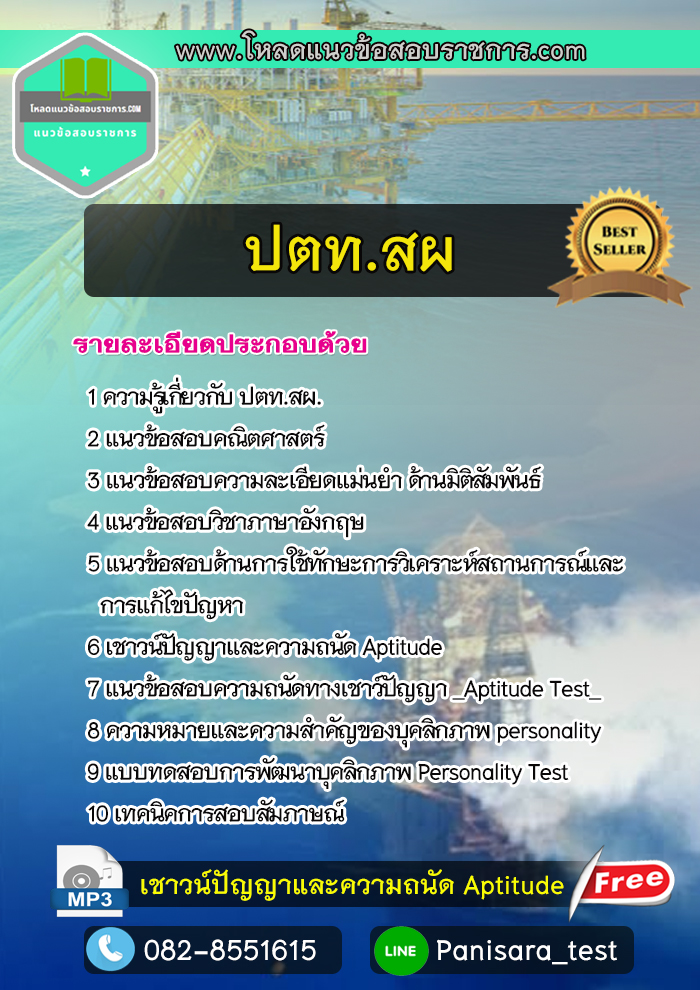 www.โหลดแนวข้อสอบราชการ.com

โหลดแนวข้อสอบราชการ.COM
แนวข้อสอบราชการ

ปตท.สผ

BEST SELLER

รายละเอียดประกอบด้วย

1 ความรู้เกี่ยวกับ ปตท.สผ.
2 แนวข้อสอบคณิตศาสตร์
3 แนวข้อสอบความละเอียดแม่นยำ ด้านมิติสัมพันธ์
4 แนวข้อสอบวิชาภาษาอังกฤษ
5 แนวข้อสอบด้านการใช้ทักษะการวิเคราะห์สถานการณ์และการแก้ไขปัญหา
6 เชาวน์ปัญญาและความถนัด Aptitude
7 แนวข้อสอบความถนัดทางเชาว์ปัญญา _Aptitude Test_
8 ความหมายและความสำคัญของบุคลิกภาพ personality
9 แบบทดสอบการพัฒนาบุคลิกภาพ Personality Test
10 เทคนิคการสอบสัมภาษณ์

MP3
เชาวน์ปัญญาและความถนัด Aptitude
Free

082-8551615
LINE Panisara_test